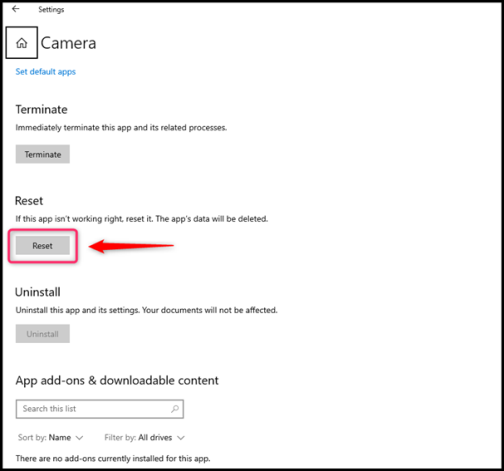 Settings

Camera

Set default apps

Terminate

Immediately terminate this app and its related processes.

Terminate

Reset

If this app isn't working right, reset it. The app's data will be deleted.

Reset

Uninstall

Uninstall this app and its settings. Your documents will not be affected.

Uninstall

App add-ons & downloadable content

Search this list

Sort by: Name

Filter by: All drives

There are no add-ons currently installed for this app.